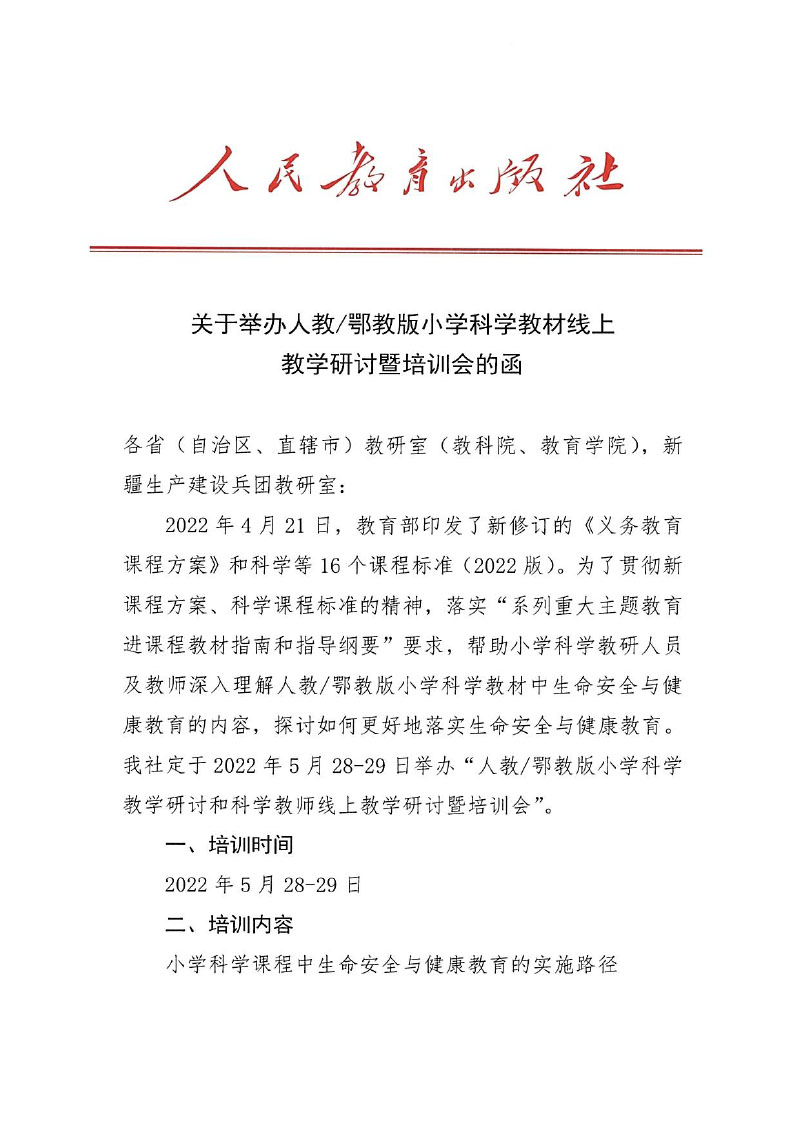 人民教育出版社

关于举办人教/鄂教版小学科学教材线上教学研讨暨培训会的函

各省（自治区、直辖市）教研室（教科院、教育学院），新疆生产建设兵团教研室：

2022 年 4 月 21 日，教育部印发了新修订的《义务教育课程方案》和科学等 16 个课程标准（2022 版）。为了贯彻新课程方案、科学课程标准的精神，落实“系列重大主题教育进课程教材指南和指导纲要”要求，帮助小学科学教研人员及教师深入理解人教/鄂教版小学科学教材中生命安全与健康教育的内容，探讨如何更好地落实生命安全与健康教育。我社定于 2022 年 5 月 28-29 日举办“人教/鄂教版小学科学教学研讨和科学教师线上教学研讨暨培训会”。

一、培训时间

2022 年 5 月 28-29 日

二、培训内容

小学科学课程中生命安全与健康教育的实施路径